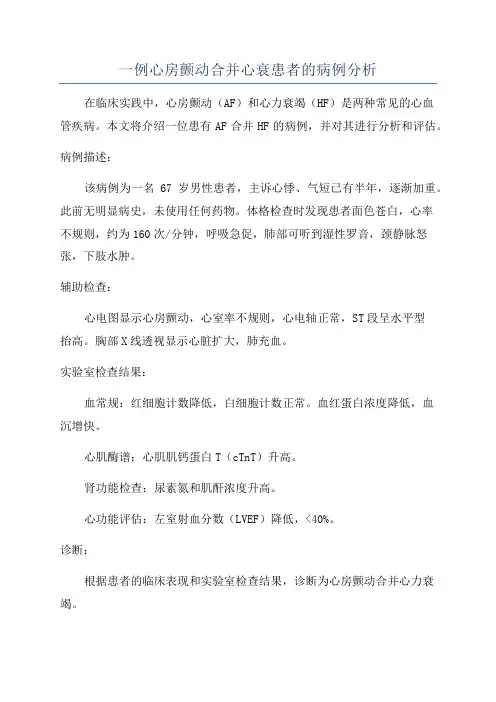 一例心房颤动合并心衰患者的病例分析

在临床实践中，心房颤动（AF）和心力衰竭（HF）是两种常见的心血管疾病。本文将介绍一位患有 AF 合并 HF 的病例，并对其进行分析和评估。

病例描述：

该病例为一名 67 岁男性患者，主诉心悸、气短已有半年，逐渐加重。此前无明显病史，未使用任何药物。体格检查时发现患者面色苍白，心率不规则，约为 160 次/分钟，呼吸急促，肺部可听到湿性罗音，颈静脉怒张，下肢水肿。

辅助检查：

心电图显示心房颤动，心室率不规则，心电轴正常，ST 段呈水平型抬高。胸部 X 线透视显示心脏扩大，肺充血。

实验室检查结果：

血常规：红细胞计数降低，白细胞计数正常。血红蛋白浓度降低，血沉增快。

心肌酶谱：心肌肌钙蛋白 T（cTnT）升高。

肾功能检查：尿素氮和肌酐浓度升高。

心功能评估：左室射血分数（LVEF）降低，<40%。

诊断：

根据患者的临床表现和实验室检查结果，诊断为心房颤动合并心力衰竭。